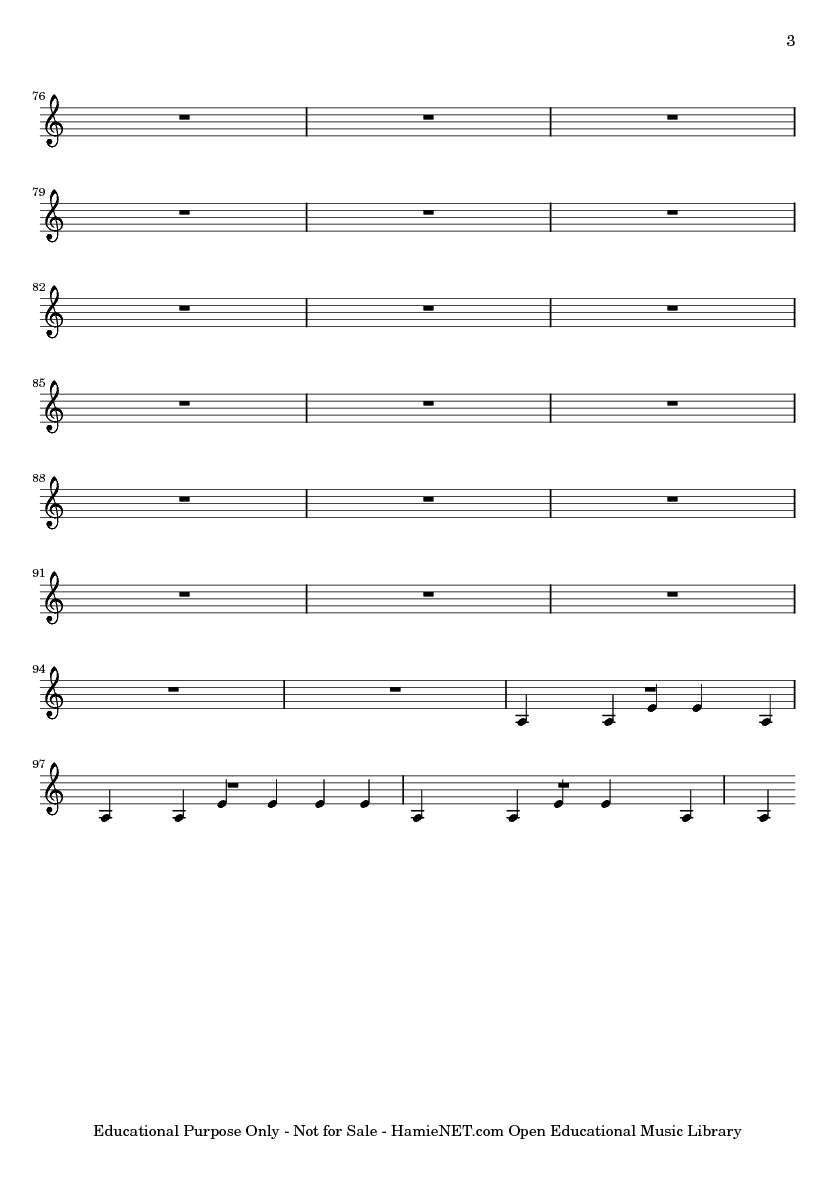 3

76

79

82

85

88

91

94

97

Educational Purpose Only - Not for Sale - HamieNET.com Open Educational Music Library